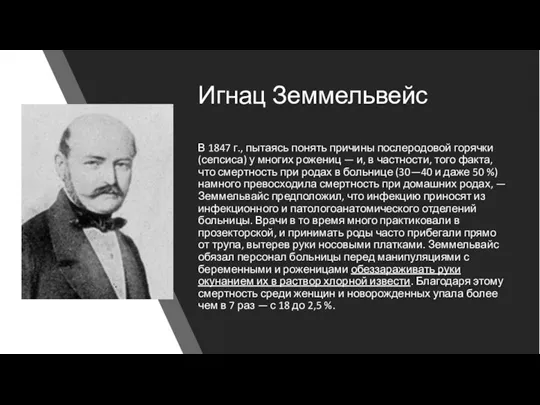 Игнац Земмельвейс

В 1847 г., пытаясь понять причины послеродовой горячки (сепсиса) у многих рожениц — и, в частности, того факта, что смертность при родах в больнице (30—40 и даже 50 %) намного превосходила смертность при домашних родах, — Земмельвайс предположил, что инфекцию приносят из инфекционного и патологоанатомического отделений больницы. Врачи в то время много практиковали в прозекторской, и принимать роды часто прибегали прямо от трупа, вытерев руки носовыми платками. Земмельвайс обязал персонал больницы перед манипуляциями с беременными и роженицами обеззараживать руки окунанием их в раствор хлорной извести. Благодаря этому смертность среди женщин и новорожденных упала более чем в 7 раз — с 18 до 2,5 %.